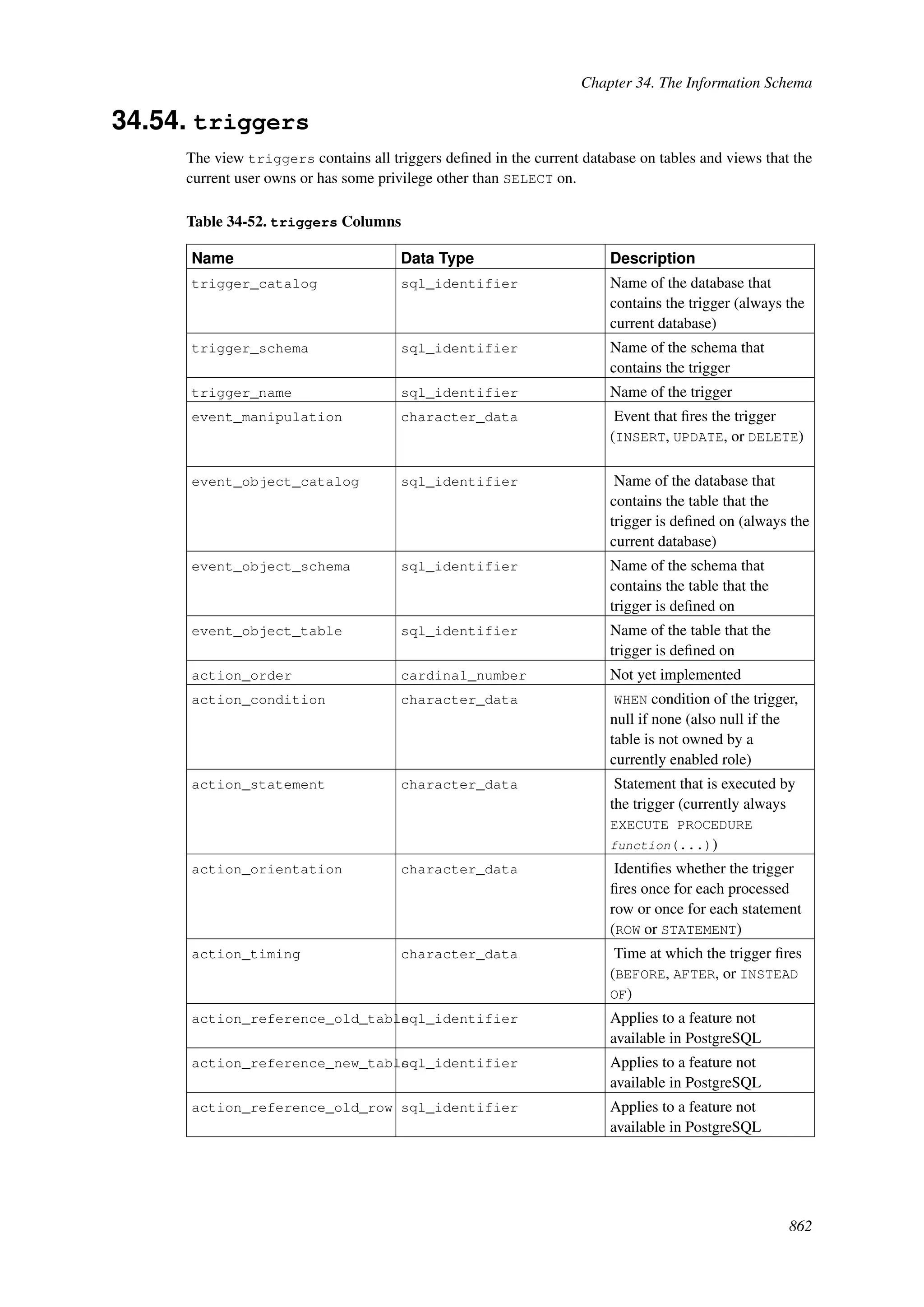 Chapter 34. The Information Schema

34.54. triggers

The view triggers contains all triggers defined in the current database on tables and views that the current user owns or has some privilege other than SELECT on.

Table 34-52. triggers Columns

| Name | Data Type | Description |
|---|---|---|
| trigger_catalog | sql_identifier | Name of the database that contains the trigger (always the current database) |
| trigger_schema | sql_identifier | Name of the schema that contains the trigger |
| trigger_name | sql_identifier | Name of the trigger |
| event_manipulation | character_data | Event that fires the trigger (INSERT, UPDATE, or DELETE) |
| event_object_catalog | sql_identifier | Name of the database that contains the table that the trigger is defined on (always the current database) |
| event_object_schema | sql_identifier | Name of the schema that contains the table that the trigger is defined on |
| event_object_table | sql_identifier | Name of the table that the trigger is defined on |
| action_order | cardinal_number | Not yet implemented |
| action_condition | character_data | WHEN condition of the trigger, null if none (also null if the table is not owned by a currently enabled role) |
| action_statement | character_data | Statement that is executed by the trigger (currently always EXECUTE PROCEDURE function(...)) |
| action_orientation | character_data | Identifies whether the trigger fires once for each processed row or once for each statement (ROW or STATEMENT) |
| action_timing | character_data | Time at which the trigger fires (BEFORE, AFTER, or INSTEAD OF) |
| action_reference_old_table | sql_identifier | Applies to a feature not available in PostgreSQL |
| action_reference_new_table | sql_identifier | Applies to a feature not available in PostgreSQL |
| action_reference_old_row | sql_identifier | Applies to a feature not available in PostgreSQL |

862